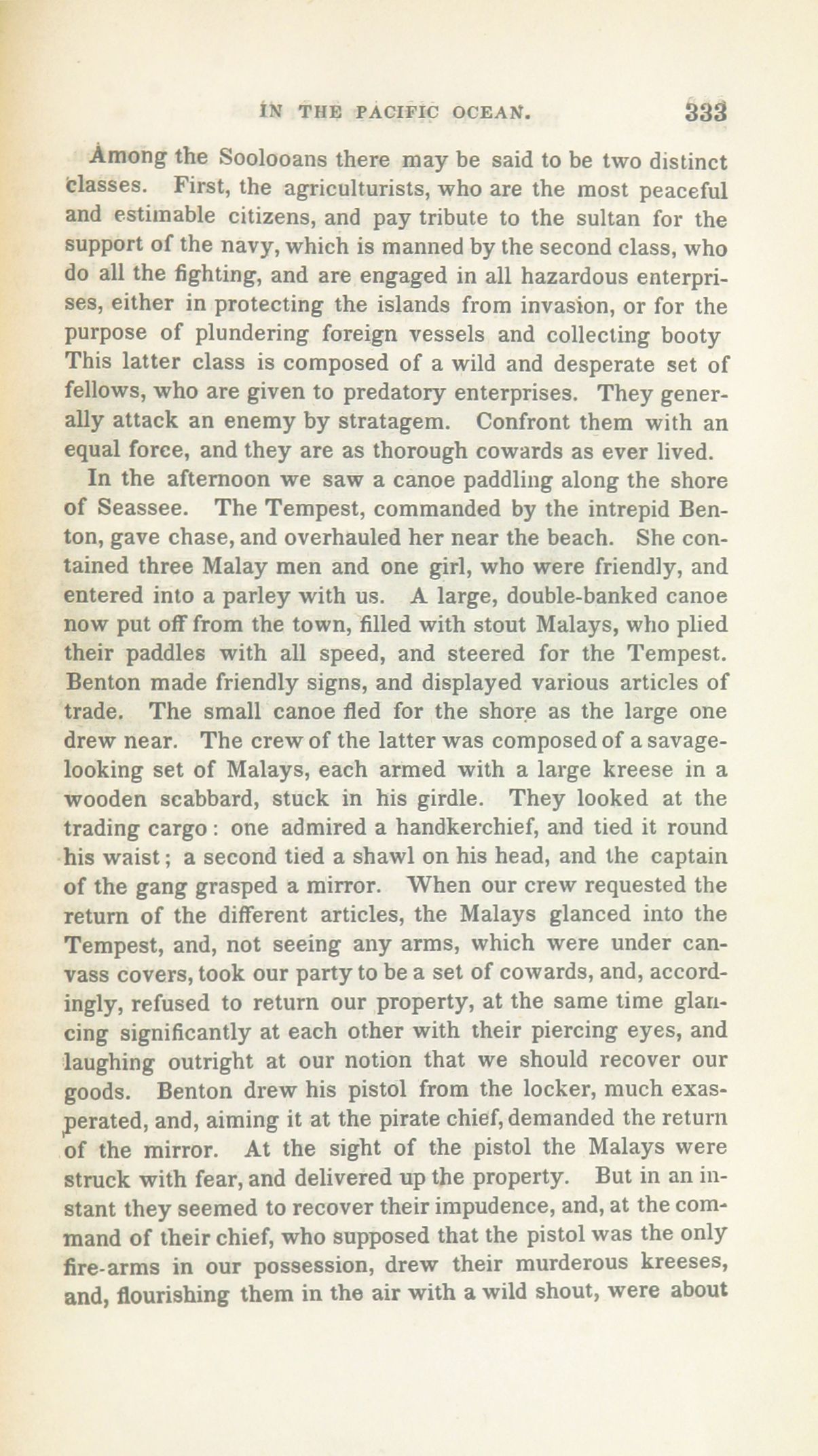 IN THE PACIFIC OCEAN. 333

Among the Soolooans there may be said to be two distinct classes. First, the agriculturists, who are the most peaceful and estimable citizens, and pay tribute to the sultan for the support of the navy, which is manned by the second class, who do all the fighting, and are engaged in all hazardous enterprises, either in protecting the islands from invasion, or for the purpose of plundering foreign vessels and collecting booty This latter class is composed of a wild and desperate set of fellows, who are given to predatory enterprises. They generally attack an enemy by stratagem. Confront them with an equal force, and they are as thorough cowards as ever lived.

In the afternoon we saw a canoe paddling along the shore of Seassee. The Tempest, commanded by the intrepid Benton, gave chase, and overhauled her near the beach. She contained three Malay men and one girl, who were friendly, and entered into a parley with us. A large, double-banked canoe now put off from the town, filled with stout Malays, who plied their paddles with all speed, and steered for the Tempest. Benton made friendly signs, and displayed various articles of trade. The small canoe fled for the shore as the large one drew near. The crew of the latter was composed of a savage-looking set of Malays, each armed with a large kreese in a wooden scabbard, stuck in his girdle. They looked at the trading cargo: one admired a handkerchief, and tied it round his waist; a second tied a shawl on his head, and the captain of the gang grasped a mirror. When our crew requested the return of the different articles, the Malays glanced into the Tempest, and, not seeing any arms, which were under canvass covers, took our party to be a set of cowards, and, accordingly, refused to return our property, at the same time glancing significantly at each other with their piercing eyes, and laughing outright at our notion that we should recover our goods. Benton drew his pistol from the locker, much exasperated, and, aiming it at the pirate chief, demanded the return of the mirror. At the sight of the pistol the Malays were struck with fear, and delivered up the property. But in an instant they seemed to recover their impudence, and, at the command of their chief, who supposed that the pistol was the only fire-arms in our possession, drew their murderous kreeses, and, flourishing them in the air with a wild shout, were about